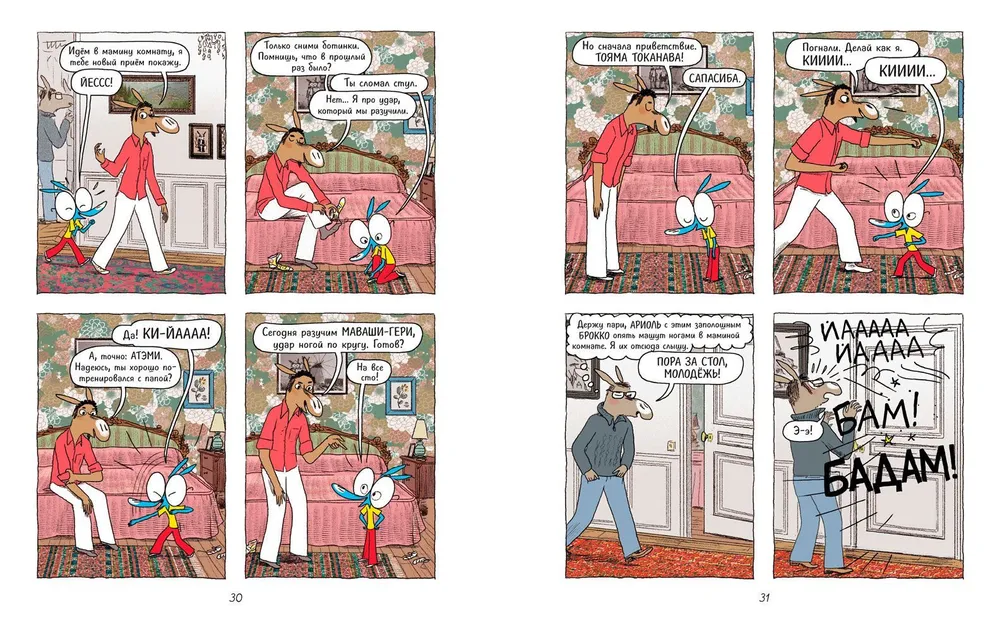 Идём в мамину комнату, я тебе новый приём покажу.

ЙЕССС!

Только сними ботинки. Помнишь, что в прошлый раз было?

Ты сломал стул.

Нет... Я про удар, который мы разучили.

Да! КИ-ЙАААА!

А, точно: АТЭМИ. Надеюсь, ты хорошо потренировался с папой?

Сегодня разучим МАВАШИ-ГЕРИ, удар ногой по кругу. Готов?

На все сто!

30

Но сначала приветствие. ТОЯМА ТОКАНАВА!

САПАСИБА.

Погнали. Делай как я. КИИИИ...

КИИИИ...

Держу пари, АРИОЛЬ с этим заполошным БРОККО опять машут ногами в маминой комнате. Я их отсюда слышу.

ПОРА ЗА СТОЛ, МОЛОДЁЖЬ!

ЙААААА ЙААААА

Э-э!

БАМ!

БАДАМ!

31